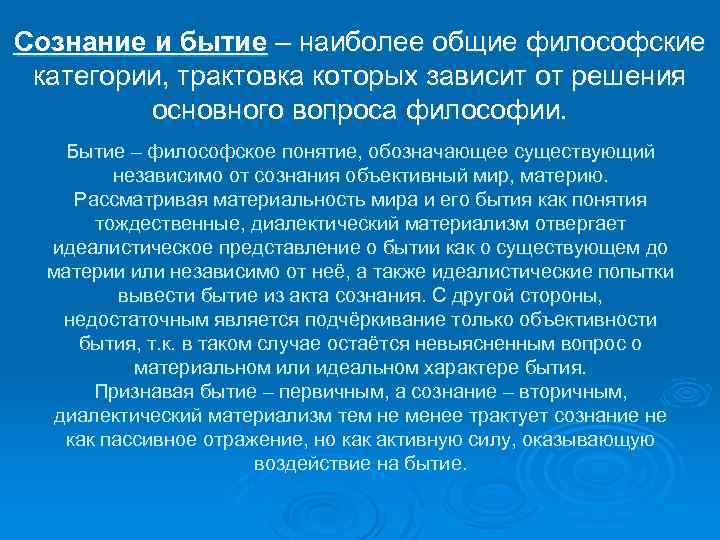 Сознание и бытие – наиболее общие философские категории, трактовка которых зависит от решения основного вопроса философии.

Бытие – философское понятие, обозначающее существующий независимо от сознания объективный мир, материю. Рассматривая материальность мира и его бытия как понятия тождественные, диалектический материализм отвергает идеалистическое представление о бытии как о существующем до материи или независимо от неё, а также идеалистические попытки вывести бытие из акта сознания. С другой стороны, недостаточным является подчёркивание только объективности бытия, т.к. в таком случае остаётся невыясненным вопрос о материальном или идеальном характере бытия.
Признавая бытие – первичным, а сознание – вторичным, диалектический материализм тем не менее трактует сознание не как пассивное отражение, но как активную силу, оказывающую воздействие на бытие.